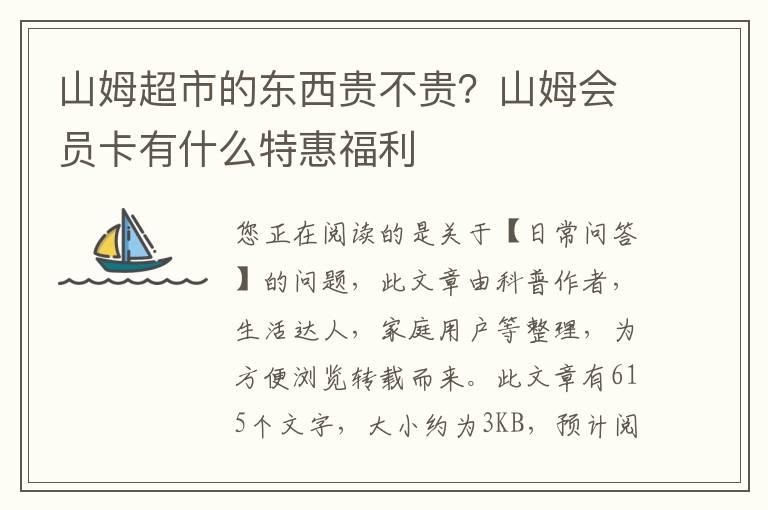 山姆超市的东西贵不贵？山姆会员卡有什么特惠福利

您正在阅读的是关于【日常问答】的问题，此文章由科普作者，生活达人，家庭用户等整理，为方便浏览转载而来。此文章有615个文字，大小约为3KB，预计阅